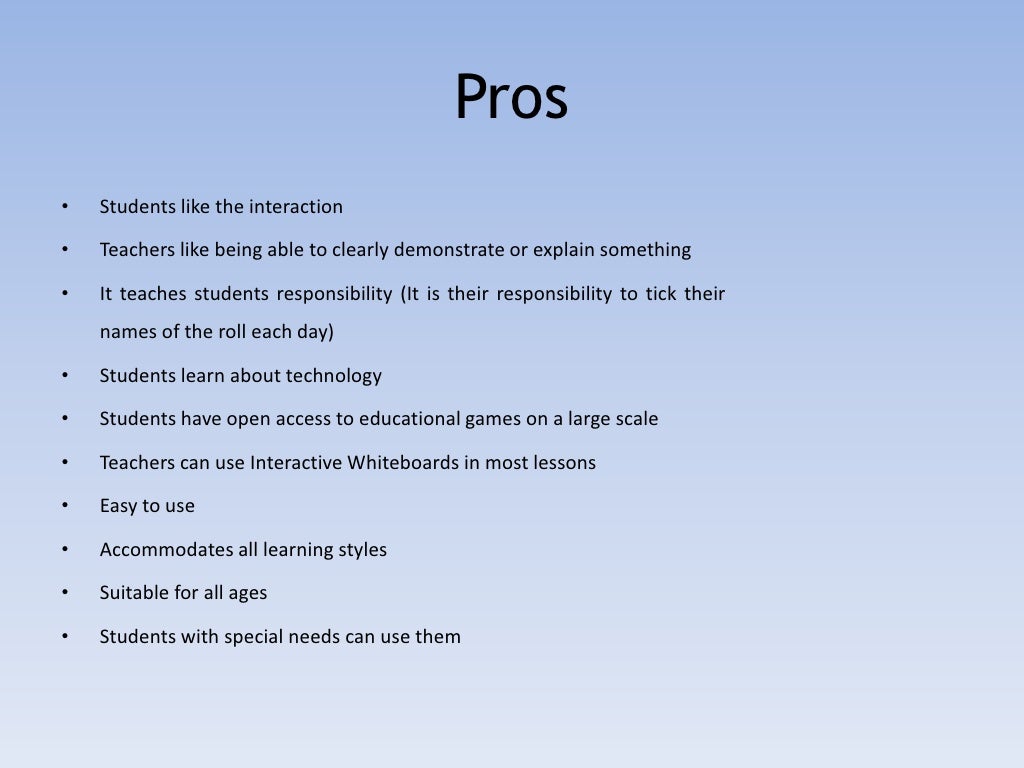 Pros

• Students like the interaction
• Teachers like being able to clearly demonstrate or explain something
• It teaches students responsibility (It is their responsibility to tick their names of the roll each day)
• Students learn about technology
• Students have open access to educational games on a large scale
• Teachers can use Interactive Whiteboards in most lessons
• Easy to use
• Accommodates all learning styles
• Suitable for all ages
• Students with special needs can use them